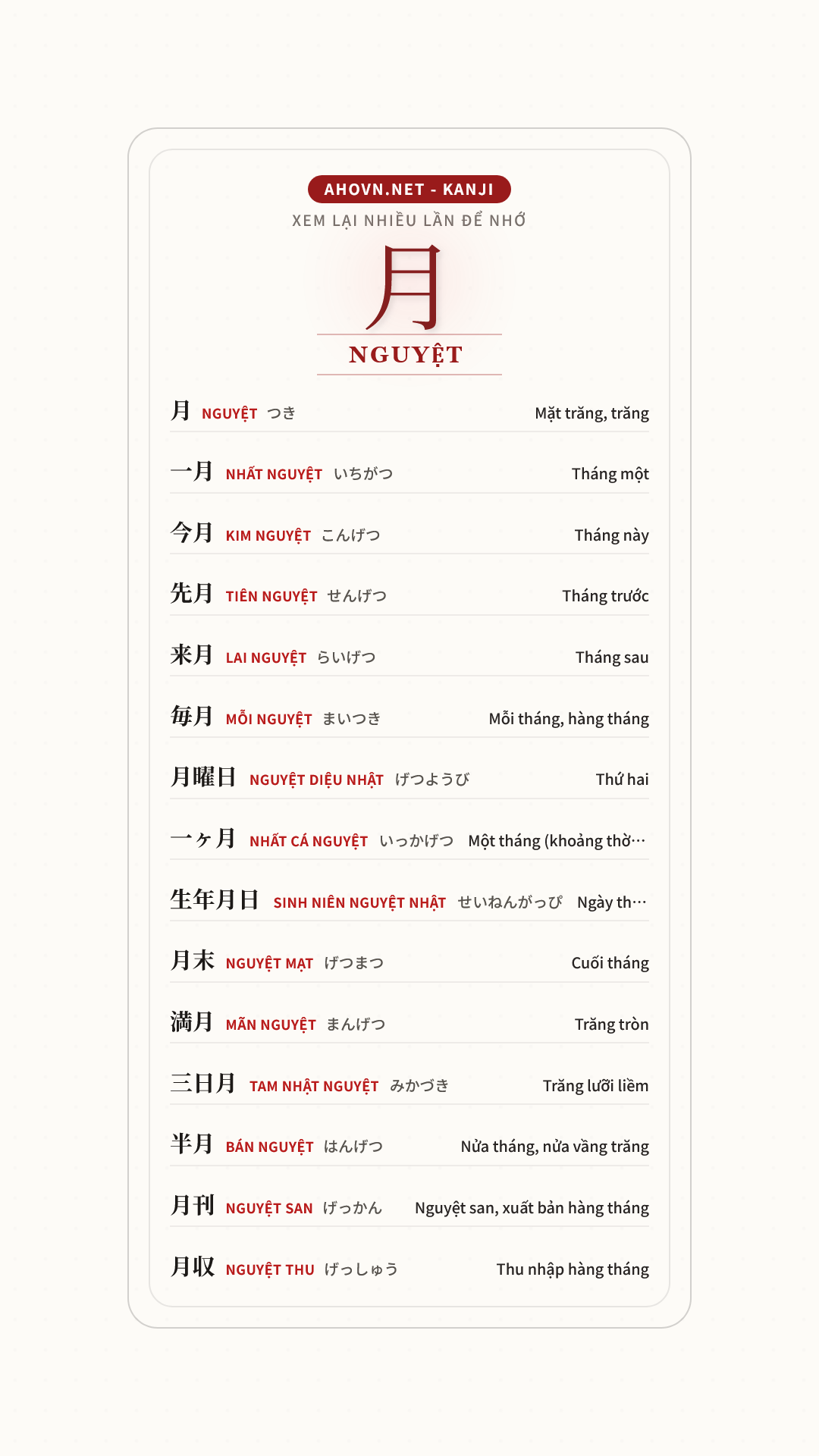 AHOVN.NET - KANJI
XEM LẠI NHIỀU LẦN ĐỂ NHỚ

月
NGUYỆT

月 NGUYỆT つき Mặt trăng, trăng

一月 NHẤT NGUYỆT いちがつ Tháng một

今月 KIM NGUYỆT こんげつ Tháng này

先月 TIÊN NGUYỆT せんげつ Tháng trước

来月 LAI NGUYỆT らいげつ Tháng sau

毎月 MỖI NGUYỆT まいつき Mỗi tháng, hàng tháng

月曜日 NGUYỆT DIỆU NHẬT げつようび Thứ hai

一ヶ月 NHẤT CÁ NGUYỆT いっかげつ Một tháng (khoảng thờ…

生年月日 SINH NIÊN NGUYỆT NHẬT せいねんがっぴ Ngày th…

月末 NGUYỆT MẠT げつまつ Cuối tháng

満月 MÃN NGUYỆT まんげつ Trăng tròn

三日月 TAM NHẬT NGUYỆT みかづき Trăng lưỡi liềm

半月 BÁN NGUYỆT はんげつ Nửa tháng, nửa vầng trăng

月刊 NGUYỆT SAN げっかん Nguyệt san, xuất bản hàng tháng

月収 NGUYỆT THU げっしゅう Thu nhập hàng tháng